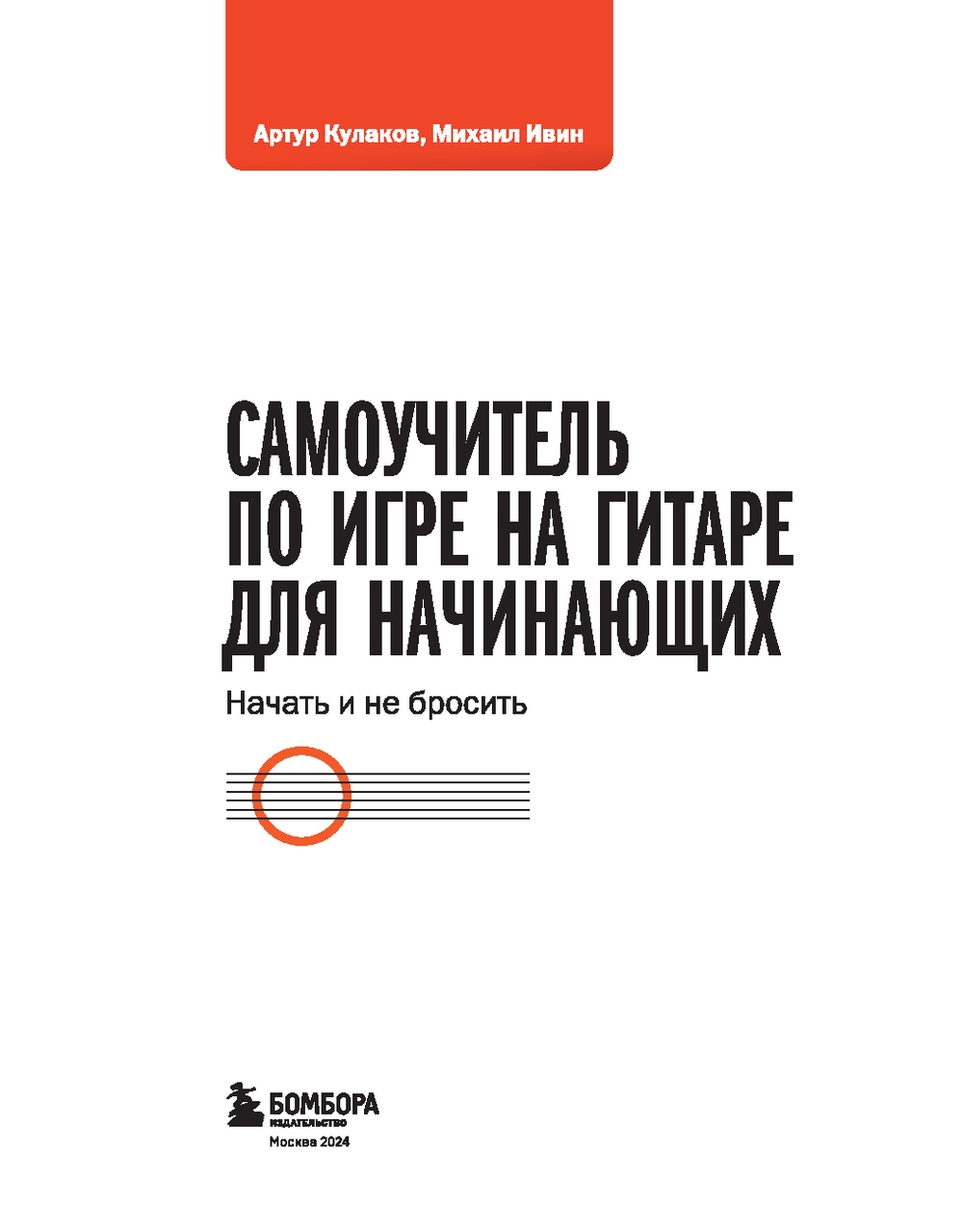 Артур Кулаков, Михаил Ивин

САМОУЧИТЕЛЬ
ПО ИГРЕ НА ГИТАРЕ
ДЛЯ НАЧИНАЮЩИХ

Начать и не бросить

БОМБОРА
ИЗДАТЕЛЬСТВО

Москва 2024